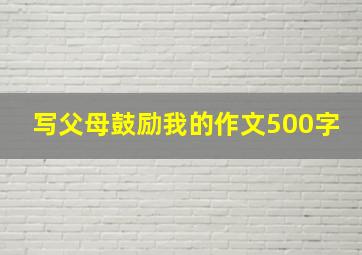 写父母鼓励我的作文500字